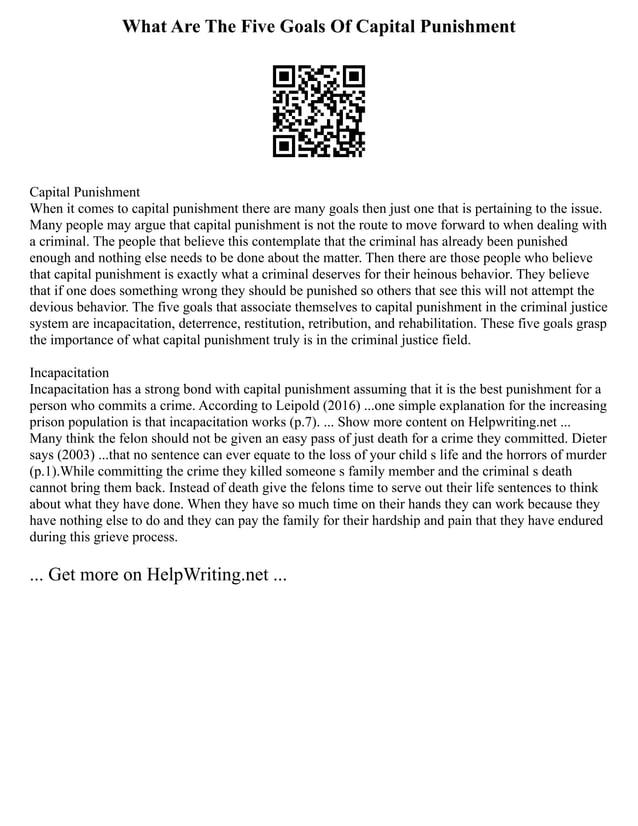 What Are The Five Goals Of Capital Punishment

Capital Punishment
When it comes to capital punishment there are many goals then just one that is pertaining to the issue. Many people may argue that capital punishment is not the route to move forward to when dealing with a criminal. The people that believe this contemplate that the criminal has already been punished enough and nothing else needs to be done about the matter. Then there are those people who believe that capital punishment is exactly what a criminal deserves for their heinous behavior. They believe that if one does something wrong they should be punished so others that see this will not attempt the devious behavior. The five goals that associate themselves to capital punishment in the criminal justice system are incapacitation, deterrence, restitution, retribution, and rehabilitation. These five goals grasp the importance of what capital punishment truly is in the criminal justice field.

Incapacitation
Incapacitation has a strong bond with capital punishment assuming that it is the best punishment for a person who commits a crime. According to Leipold (2016) ...one simple explanation for the increasing prison population is that incapacitation works (p.7). ... Show more content on Helpwriting.net ...
Many think the felon should not be given an easy pass of just death for a crime they committed. Dieter says (2003) ...that no sentence can ever equate to the loss of your child s life and the horrors of murder (p.1).While committing the crime they killed someone s family member and the criminal s death cannot bring them back. Instead of death give the felons time to serve out their life sentences to think about what they have done. When they have so much time on their hands they can work because they have nothing else to do and they can pay the family for their hardship and pain that they have endured during this grieve process.

... Get more on HelpWriting.net ...